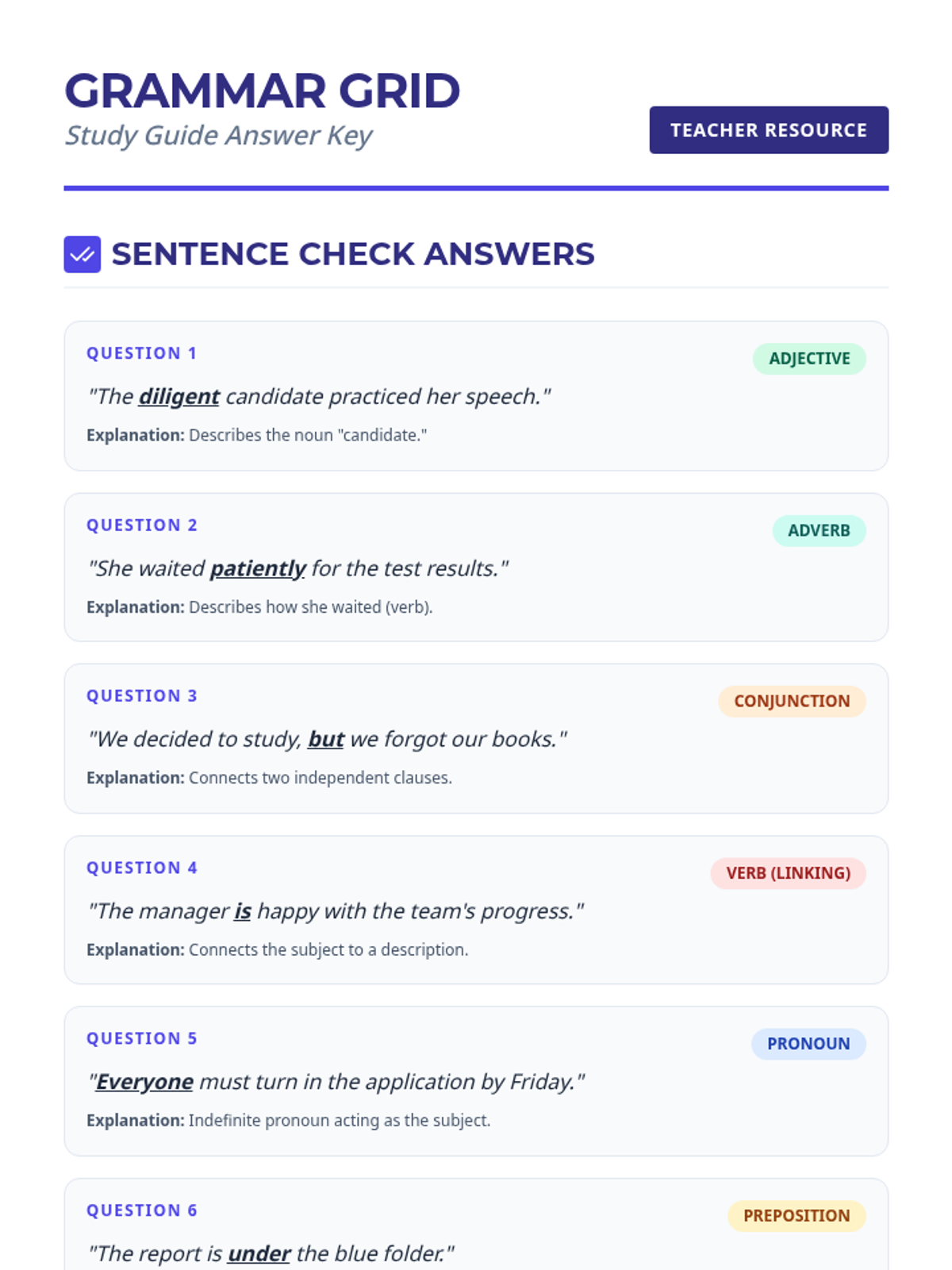 GRAMMAR GRID
Study Guide Answer Key

TEACHER RESOURCE

SENTENCE CHECK ANSWERS

QUESTION 1
ADJECTIVE
"The diligent candidate practiced her speech."
Explanation: Describes the noun "candidate."

QUESTION 2
ADVERB
"She waited patiently for the test results."
Explanation: Describes how she waited (verb).

QUESTION 3
CONJUNCTION
"We decided to study, but we forgot our books."
Explanation: Connects two independent clauses.

QUESTION 4
VERB (LINKING)
"The manager is happy with the team's progress."
Explanation: Connects the subject to a description.

QUESTION 5
PRONOUN
"Everyone must turn in the application by Friday."
Explanation: Indefinite pronoun acting as the subject.

QUESTION 6
PREPOSITION
"The report is under the blue folder."